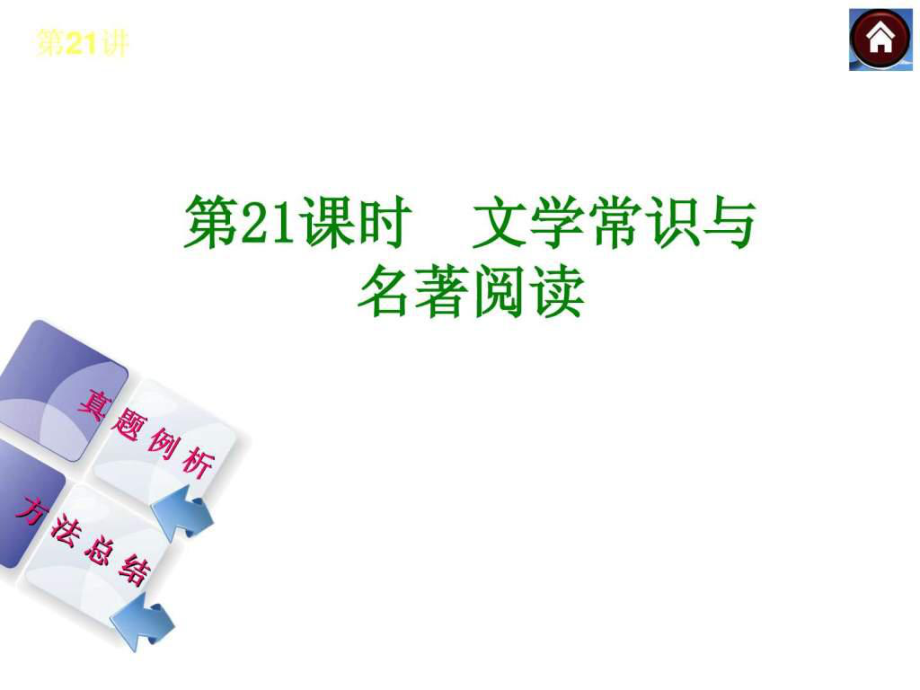 第21讲

第21课时 文学常识与名著阅读

真题例析

方法总结